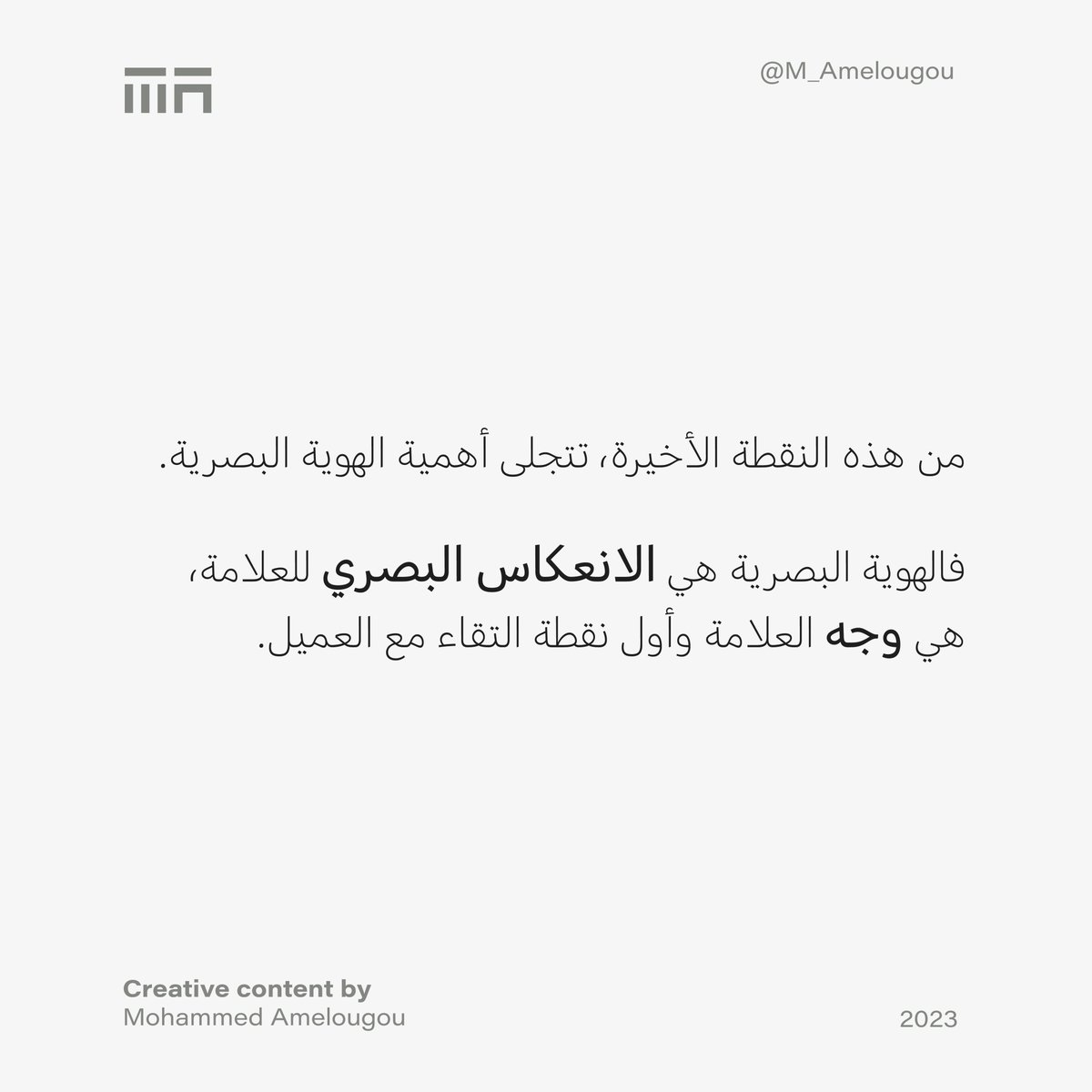 @M_Amelougou

من هذه النقطة الأخيرة، تتجلى أهمية الهوية البصرية.

فالهوية البصرية هي الانعكاس البصري للعلامة، هي وجه العلامة وأول نقطة التقاء مع العميل.

Creative content by
Mohammed Amelougou

2023